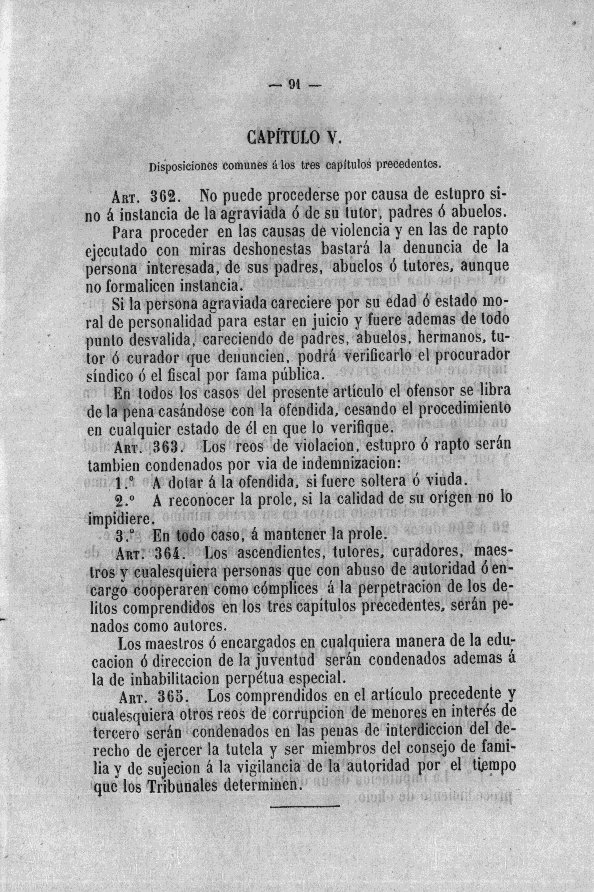 — 91 —

CAPÍTULO V.

Disposiciones comunes á los tres capítulos precedentes.

Art. 362. No puede procederse por causa de estupro sino á instancia de la agraviada ó de su tutor, padres ó abuelos.

Para proceder en las causas de violencia y en las de rapto ejecutado con miras deshonestas bastará la denuncia de la persona interesada, de sus padres, abuelos ó tutores, aunque no formalicen instancia.

Si la persona agraviada careciere por su edad ó estado moral de personalidad para estar en juicio y fuere ademas de todo punto desvalida, careciendo de padres, abuelos, hermanos, tutor ó curador que denuncien, podrá verificarlo el procurador síndico ó el fiscal por fama pública.

En todos los casos del presente artículo el ofensor se libra de la pena casándose con la ofendida, cesando el procedimiento en cualquier estado de él en que lo verifique.

Art. 363. Los reos de violacion, estupro ó rapto serán tambien condenados por via de indemnizacion:

1.° A dotar á la ofendida, si fuere soltera ó viuda.

2.° A reconocer la prole, si la calidad de su orígen no lo impidiere.

3.° En todo caso, á mantener la prole.

Art. 364. Los ascendientes, tutores, curadores, maestros y cualesquiera personas que con abuso de autoridad ó encargo cooperaren como cómplices á la perpetracion de los delitos comprendidos en los tres capítulos precedentes, serán penados como autores.

Los maestros ó encargados en cualquiera manera de la educacion ó direccion de la juventud serán condenados ademas á la de inhabilitacion perpétua especial.

Art. 365. Los comprendidos en el artículo precedente y cualesquiera otros reos de corrupcion de menores en interés de tercero serán condenados en las penas de interdiccion del derecho de ejercer la tutela y ser miembros del consejo de familia y de sujecion á la vigilancia de la autoridad por el tiempo que los Tribunales determinen.